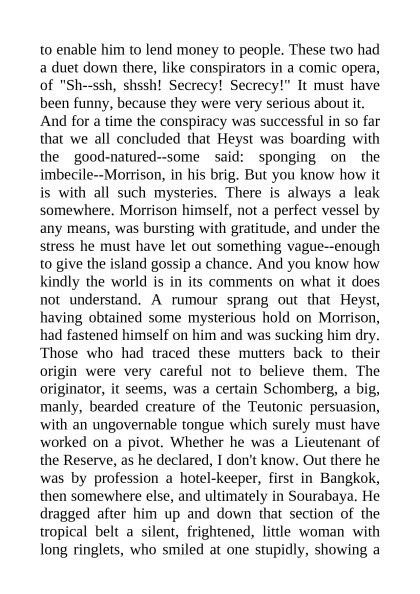 to enable him to lend money to people. These two had a duet down there, like conspirators in a comic opera, of "Sh--ssh, shssh! Secrecy! Secrecy!" It must have been funny, because they were very serious about it.
And for a time the conspiracy was successful in so far that we all concluded that Heyst was boarding with the good-natured--some said: sponging on the imbecile--Morrison, in his brig. But you know how it is with all such mysteries. There is always a leak somewhere. Morrison himself, not a perfect vessel by any means, was bursting with gratitude, and under the stress he must have let out something vague--enough to give the island gossip a chance. And you know how kindly the world is in its comments on what it does not understand. A rumour sprang out that Heyst, having obtained some mysterious hold on Morrison, had fastened himself on him and was sucking him dry. Those who had traced these mutters back to their origin were very careful not to believe them. The originator, it seems, was a certain Schomberg, a big, manly, bearded creature of the Teutonic persuasion, with an ungovernable tongue which surely must have worked on a pivot. Whether he was a Lieutenant of the Reserve, as he declared, I don't know. Out there he was by profession a hotel-keeper, first in Bangkok, then somewhere else, and ultimately in Sourabaya. He dragged after him up and down that section of the tropical belt a silent, frightened, little woman with long ringlets, who smiled at one stupidly, showing a